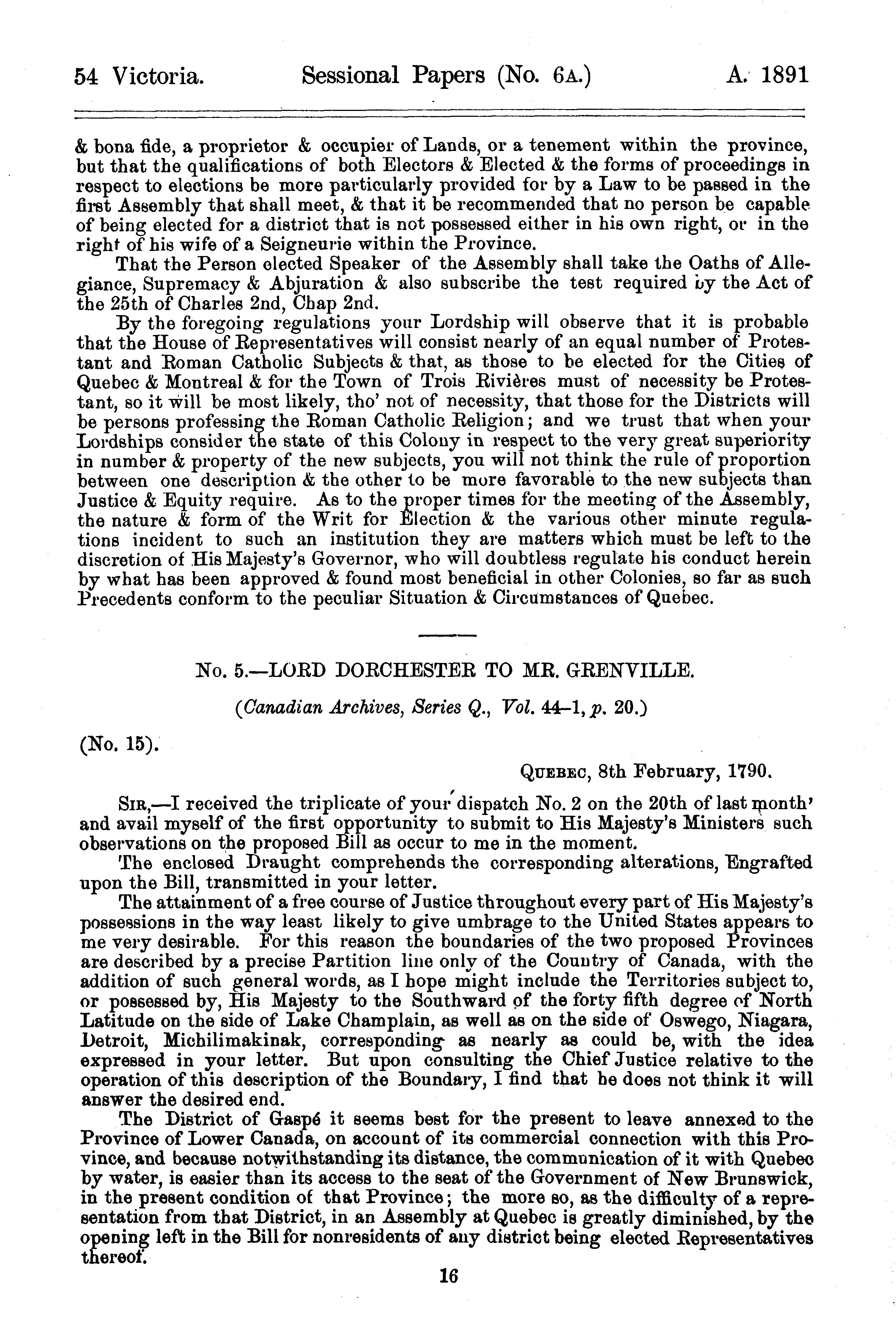 54 Victoria. Sessional Papers (No. 6A.) A. 1891

& bona fide, a proprietor & occupier of Lands, or a tenement within the province, but that the qualifications of both Electors & Elected & the forms of proceedings in respect to elections be more particularly provided for by a Law to be passed in the first Assembly that shall meet, & that it be recommended that no person be capable of being elected for a district that is not possessed either in his own right, or in the right of his wife of a Seigneurie within the Province.

That the Person elected Speaker of the Assembly shall take the Oaths of Allegiance, Supremacy & Abjuration & also subscribe the test required by the Act of the 25th of Charles 2nd, Chap 2nd.

By the foregoing regulations your Lordship will observe that it is probable that the House of Representatives will consist nearly of an equal number of Protestant and Roman Catholic Subjects & that, as those to be elected for the Cities of Quebec & Montreal & for the Town of Trois Rivières must of necessity be Protestant, so it will be most likely, tho' not of necessity, that those for the Districts will be persons professing the Roman Catholic Religion; and we trust that when your Lordships consider the state of this Colony in respect to the very great superiority in number & property of the new subjects, you will not think the rule of proportion between one description & the other to be more favorable to the new subjects than Justice & Equity require. As to the proper times for the meeting of the Assembly, the nature & form of the Writ for Election & the various other minute regulations incident to such an institution they are matters which must be left to the discretion of His Majesty's Governor, who will doubtless regulate his conduct herein by what has been approved & found most beneficial in other Colonies, so far as such Precedents conform to the peculiar Situation & Circumstances of Quebec.

No. 5.—LORD DORCHESTER TO MR. GRENVILLE.

(Canadian Archives, Series Q., Vol. 44–1, p. 20.)

(No. 15).

QUEBEC, 8th February, 1790.

SIR,—I received the triplicate of your dispatch No. 2 on the 20th of last month' and avail myself of the first opportunity to submit to His Majesty's Ministers such observations on the proposed Bill as occur to me in the moment.

The enclosed Draught comprehends the corresponding alterations, Engrafted upon the Bill, transmitted in your letter.

The attainment of a free course of Justice throughout every part of His Majesty's possessions in the way least likely to give umbrage to the United States appears to me very desirable. For this reason the boundaries of the two proposed Provinces are described by a precise Partition line only of the Country of Canada, with the addition of such general words, as I hope might include the Territories subject to, or possessed by, His Majesty to the Southward of the forty fifth degree of North Latitude on the side of Lake Champlain, as well as on the side of Oswego, Niagara, Detroit, Michilimakinak, corresponding as nearly as could be, with the idea expressed in your letter. But upon consulting the Chief Justice relative to the operation of this description of the Boundary, I find that he does not think it will answer the desired end.

The District of Gaspé it seems best for the present to leave annexed to the Province of Lower Canada, on account of its commercial connection with this Province, and because notwithstanding its distance, the communication of it with Quebec by water, is easier than its access to the seat of the Government of New Brunswick, in the present condition of that Province; the more so, as the difficulty of a representation from that District, in an Assembly at Quebec is greatly diminished, by the opening left in the Bill for nonresidents of any district being elected Representatives thereof.

16